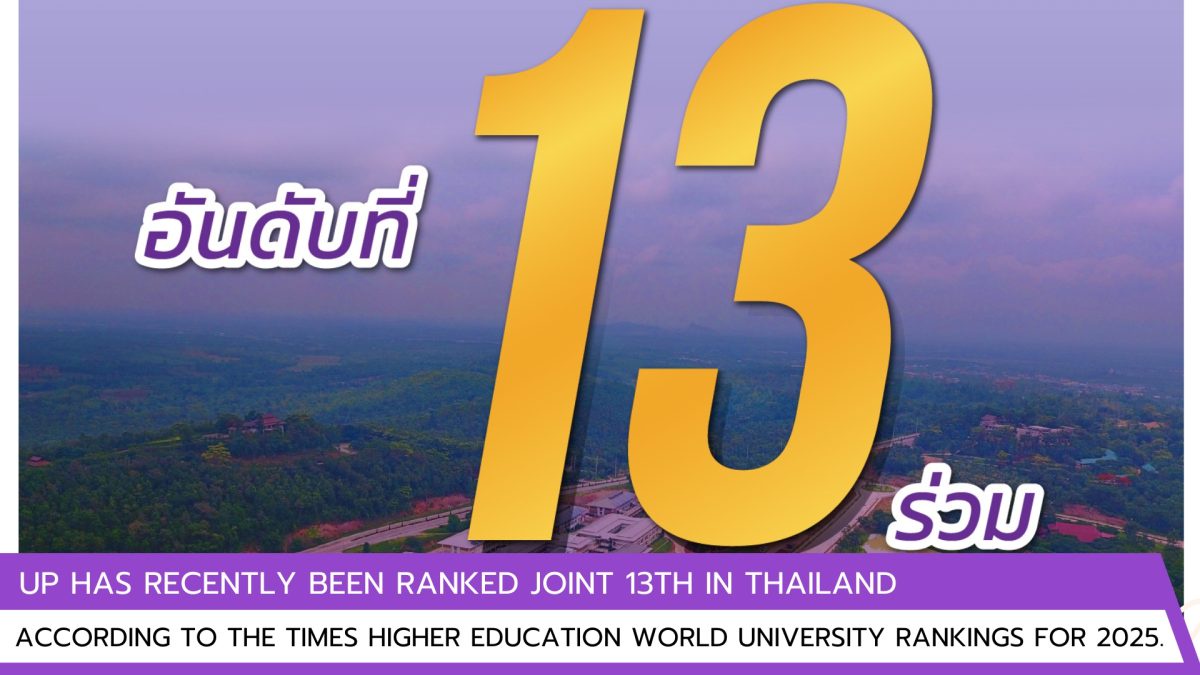 อันดับที่ 13 ร่วม

UP HAS RECENTLY BEEN RANKED JOINT 13TH IN THAILAND

ACCORDING TO THE TIMES HIGHER EDUCATION WORLD UNIVERSITY RANKINGS FOR 2025.